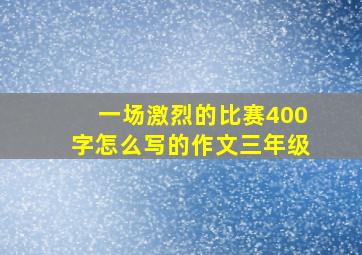 一场激烈的比赛400字怎么写的作文三年级